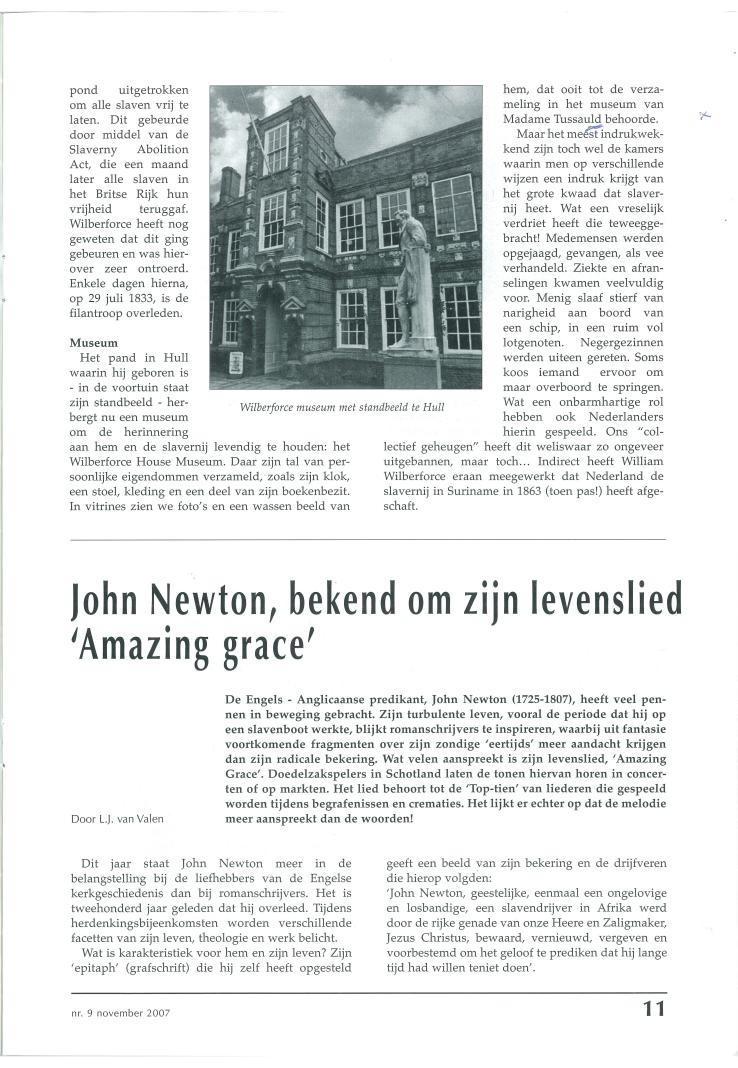 pond uitgetrokken om alle slaven vrij te laten. Dit gebeurde door middel van de Slaverny Abolition Act, die een maand later alle slaven in het Britse Rijk hun vrijheid teruggaf. Wilberforce heeft nog geweten dat dit ging gebeuren en was hierover zeer ontroerd. Enkele dagen hierna, op 29 juli 1833, is de filantroop overleden.

Museum

Het pand in Hull waarin hij geboren is - in de voortuin staat zijn standbeeld - herbergt nu een museum om de herinnering aan hem en de slavernij levendig te houden: het Wilberforce House Museum. Daar zijn tal van persoonlijke eigendommen verzameld, zoals zijn klok, een stoel, kleding en een deel van zijn boekenbezit. In vitrines zien we foto's en een wassen beeld van

Wilberforce museum met standbeeld te Hull

hem, dat ooit tot de verzameling in het museum van Madame Tussauld behoorde.

Maar het meest indrukwekkend zijn toch wel de kamers waarin men op verschillende wijzen een indruk krijgt van het grote kwaad dat slavernij heet. Wat een vreselijk verdriet heeft die teweeggebracht! Medemensen werden opgejaagd, gevangen, als vee verhandeld. Ziekte en afranselingen kwamen veelvuldig voor. Menig slaaf stierf van narigheid aan boord van een schip, in een ruim vol lotgenoten. Negergezinnen werden uiteen gereten. Soms koos iemand ervoor om maar overboord te springen. Wat een onbarmhartige rol hebben ook Nederlanders hierin gespeeld. Ons "collectief geheugen" heeft dit weliswaar zo ongeveer uitgebannen, maar toch... Indirect heeft William Wilberforce eraan meegewerkt dat Nederland de slavernij in Suriname in 1863 (toen pas!) heeft afgeschaft.

John Newton, bekend om zijn levenslied 'Amazing grace'

De Engels - Anglicaanse predikant, John Newton (1725-1807), heeft veel pennen in beweging gebracht. Zijn turbulente leven, vooral de periode dat hij op een slavenboot werkte, blijkt romanschrijvers te inspireren, waarbij uit fantasie voortkomende fragmenten over zijn zondige 'eertijds' meer aandacht krijgen dan zijn radicale bekering. Wat velen aanspreekt is zijn levenslied, 'Amazing Grace'. Doedelzakspelers in Schotland laten de tonen hiervan horen in concerten of op markten. Het lied behoort tot de 'Top-tien' van liederen die gespeeld worden tijdens begrafenissen en crematies. Het lijkt er echter op dat de melodie meer aanspreekt dan de woorden!

Door L.J. van Valen

Dit jaar staat John Newton meer in de belangstelling bij de liefhebbers van de Engelse kerkgeschiedenis dan bij romanschrijvers. Het is tweehonderd jaar geleden dat hij overleed. Tijdens herdenkingsbijeenkomsten worden verschillende facetten van zijn leven, theologie en werk belicht.

Wat is karakteristiek voor hem en zijn leven? Zijn 'epitaph' (grafschrift) die hij zelf heeft opgesteld geeft een beeld van zijn bekering en de drijfveren die hierop volgden:

'John Newton, geestelijke, eenmaal een ongelovige en losbandige, een slavendrijver in Afrika werd door de rijke genade van onze Heere en Zaligmaker, Jezus Christus, bewaard, vernieuwd, vergeven en voorbestemd om het geloof te prediken dat hij lange tijd had willen teniet doen'.

nr. 9 november 2007

11